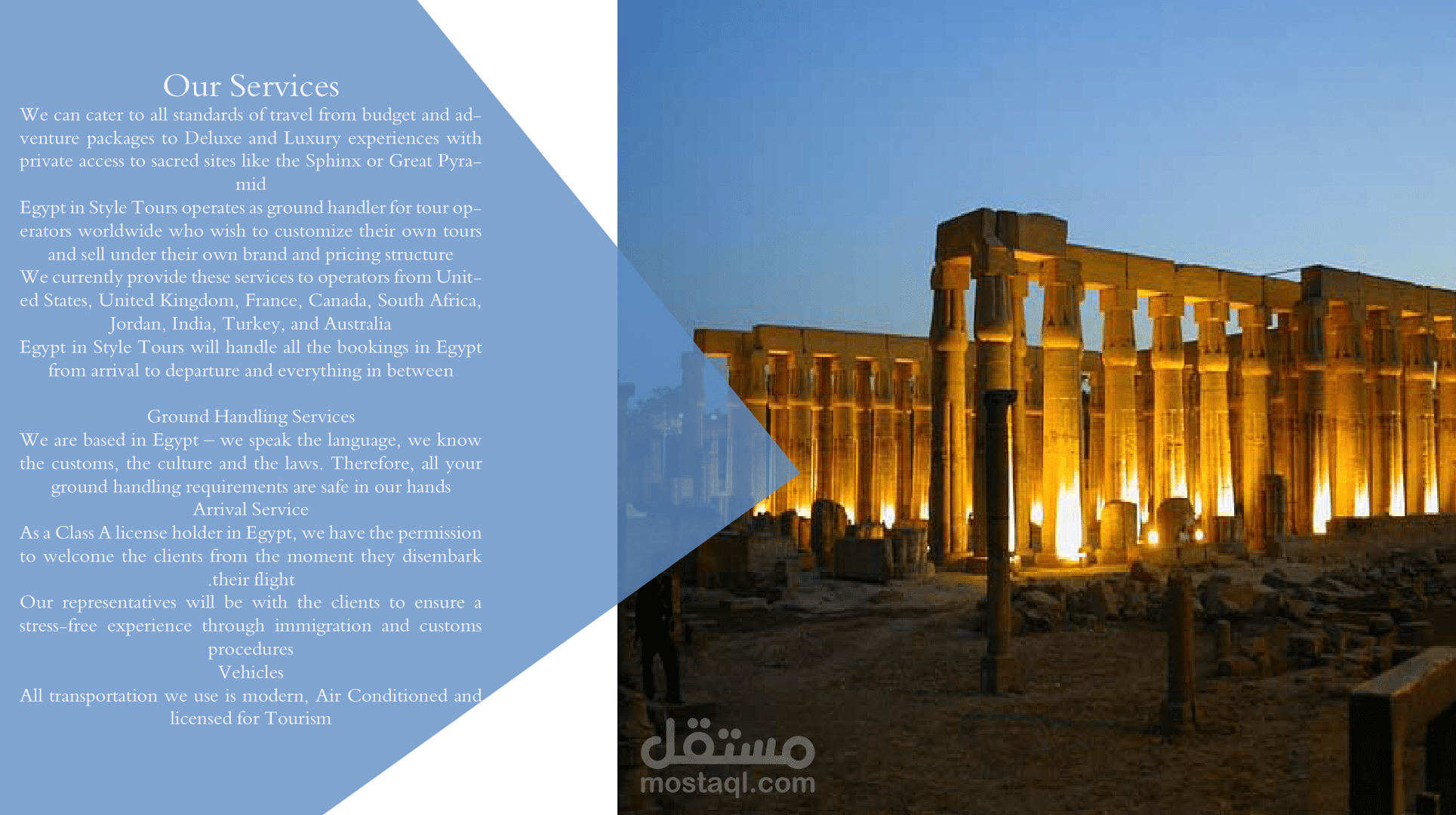 Our Services

We can cater to all standards of travel from budget and adventure packages to Deluxe and Luxury experiences with private access to sacred sites like the Sphinx or Great Pyramid

Egypt in Style Tours operates as ground handler for tour operators worldwide who wish to customize their own tours and sell under their own brand and pricing structure

We currently provide these services to operators from United States, United Kingdom, France, Canada, South Africa, Jordan, India, Turkey, and Australia

Egypt in Style Tours will handle all the bookings in Egypt from arrival to departure and everything in between

Ground Handling Services

We are based in Egypt – we speak the language, we know the customs, the culture and the laws. Therefore, all your ground handling requirements are safe in our hands

Arrival Service

As a Class A license holder in Egypt, we have the permission to welcome the clients from the moment they disembark .their flight

Our representatives will be with the clients to ensure a stress-free experience through immigration and customs procedures

Vehicles

All transportation we use is modern, Air Conditioned and licensed for Tourism

مستقل
mostaql.com